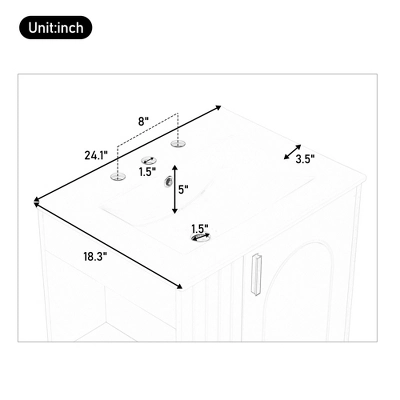 Unit:inch

8"

24.1"

3.5"

1.5"

5"

1.5"

18.3"